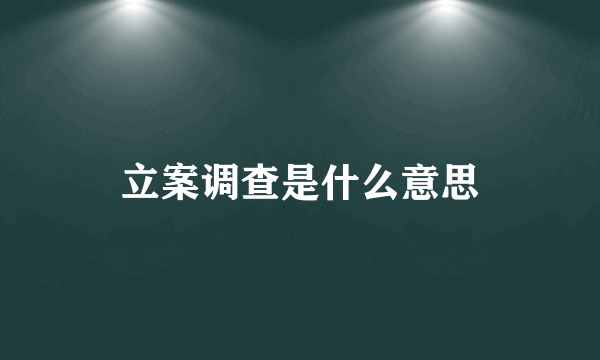 立案调查是什么意思